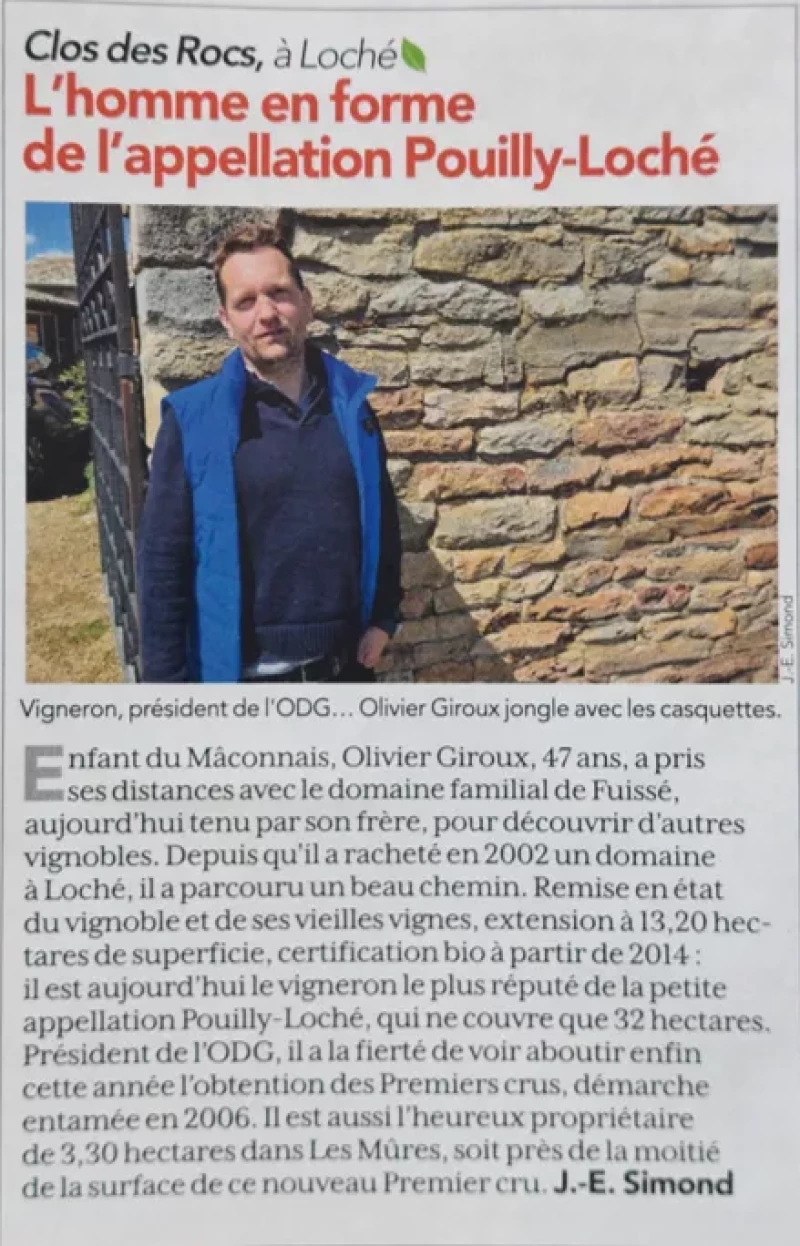 Clos des Rocs, à Loché

L'homme en forme de l'appellation Pouilly-Loché

J.-E. Simond

Vigneron, président de l'ODG... Olivier Giroux jongle avec les casquettes.

Enfant du Mâconnais, Olivier Giroux, 47 ans, a pris ses distances avec le domaine familial de Fuissé, aujourd'hui tenu par son frère, pour découvrir d'autres vignobles. Depuis qu'il a racheté en 2002 un domaine à Loché, il a parcouru un beau chemin. Remise en état du vignoble et de ses vieilles vignes, extension à 13,20 hectares de superficie, certification bio à partir de 2014 : il est aujourd'hui le vigneron le plus réputé de la petite appellation Pouilly-Loché, qui ne couvre que 32 hectares. Président de l'ODG, il a la fierté de voir aboutir enfin cette année l'obtention des Premiers crus, démarche entamée en 2006. Il est aussi l'heureux propriétaire de 3,30 hectares dans Les Mûres, soit près de la moitié de la surface de ce nouveau Premier cru. J.-E. Simond